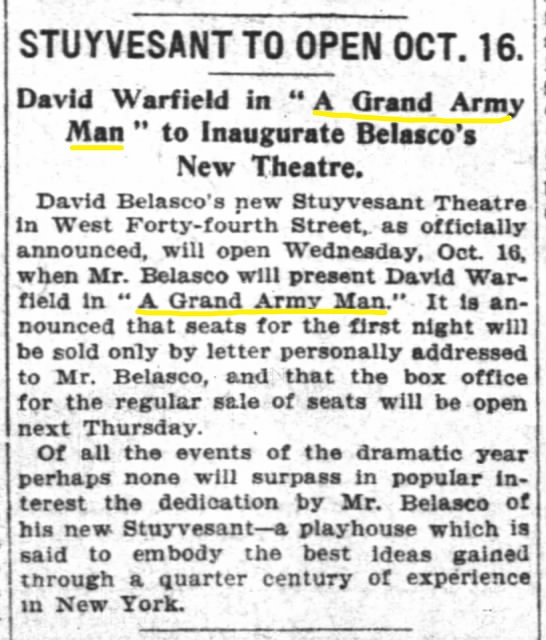 STUYVESANT TO OPEN OCT. 16.

David Warfield in "A Grand Army Man" to Inaugurate Belasco's New Theatre.

David Belasco's new Stuyvesant Theatre in West Forty-fourth Street, as officially announced, will open Wednesday, Oct. 16, when Mr. Belasco will present David Warfield in "A Grand Army Man." It is announced that seats for the first night will be sold only by letter personally addressed to Mr. Belasco, and that the box office for the regular sale of seats will be open next Thursday.

Of all the events of the dramatic year perhaps none will surpass in popular interest the dedication by Mr. Belasco of his new Stuyvesant—a playhouse which is said to embody the best ideas gained through a quarter century of experience in New York.